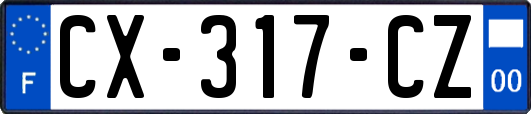 F
CX-317-CZ
00